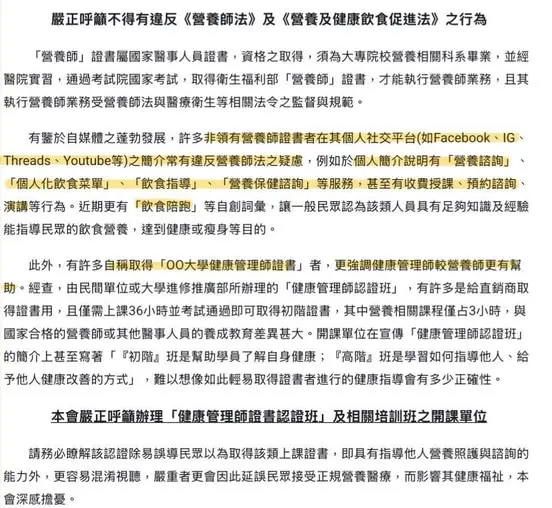 嚴正呼籲不得有違反《營養師法》及《營養及健康飲食促進法》之行為

「營養師」證書屬國家醫事人員證書，資格之取得，須為大專院校營養相關科系畢業，並經醫院實習，通過考試院國家考試，取得衛生福利部「營養師」證書，才能執行營養師業務，且其執行營養師業務受營養師法與醫療衛生等相關法令之監督與規範。

有鑒於自媒體之蓬勃發展，許多非領有營養師證書者在其個人社交平台(如Facebook、IG、Threads、Youtube等)之簡介常有違反營養師法之疑慮，例如於個人簡介說明有「營養諮詢」、「個人化飲食菜單」、「飲食指導」、「營養保健諮詢」等服務，甚至有收費授課、預約諮詢、演講等行為。近期更有「飲食陪跑」等自創詞彙，讓一般民眾認為該類人員具有足夠知識及經驗能指導民眾的飲食營養，達到健康或瘦身等目的。

此外，有許多自稱取得「OO大學健康管理師證書」者，更強調健康管理師較營養師更有幫助。經查，由民間單位或大學進修推廣部所辦理的「健康管理師認證班」，有許多是給直銷商取得證書用，且僅需上課36小時並考試通過即可取得初階證書，其中營養相關課程僅占3小時，與國家合格的營養師或其他醫事人員的養成教育差異甚大。開課單位在宣傳「健康管理師認證班」的簡介上甚至寫著「『初階』班是幫助學員了解自身健康；『高階』班是學習如何指導他人、給予他人健康改善的方式」，難以想像如此輕易取得證書者進行的健康指導會有多少正確性。

本會嚴正呼籲辦理「健康管理師證書認證班」及相關培訓班之開課單位

請務必瞭解該認證除易誤導民眾以為取得該類上課證書，即具有指導他人營養照護與諮詢的能力外，更容易混淆視聽，嚴重者更會因此延誤民眾接受正規營養醫療，而影響其健康福祉，本會深感擔憂。